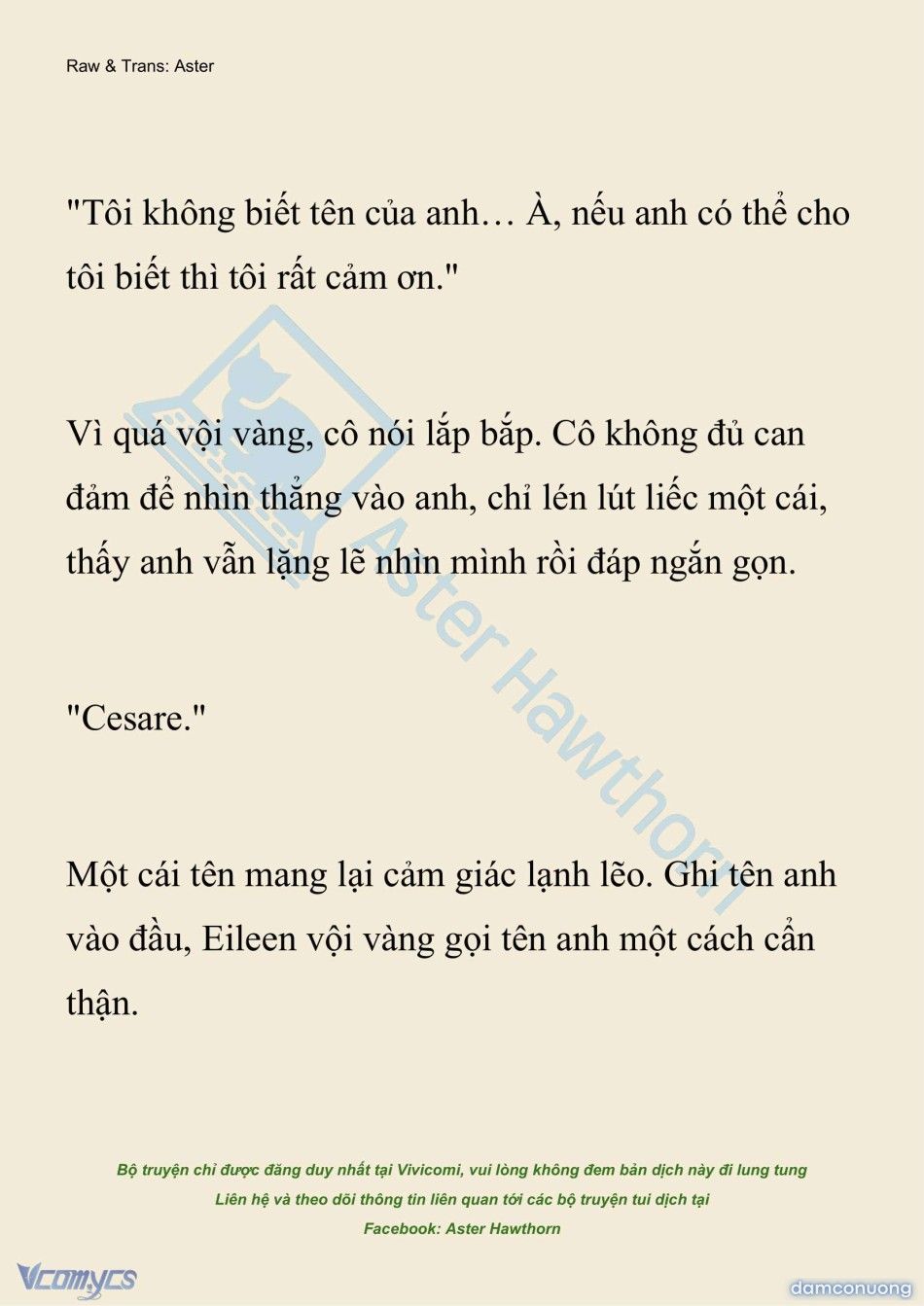 Raw & Trans: Aster

"Tôi không biết tên của anh… À, nếu anh có thể cho tôi biết thì tôi rất cảm ơn."

Vì quá vội vàng, cô nói lắp bắp. Cô không đủ can đảm để nhìn thẳng vào anh, chỉ lén lút liếc một cái, thấy anh vẫn lặng lẽ nhìn mình rồi đáp ngắn gọn.

"Cesare."

Một cái tên mang lại cảm giác lạnh lẽo. Ghi tên anh vào đầu, Eileen vội vàng gọi tên anh một cách cẩn thận.

Aster Hawthorn

Bộ truyện chỉ được đăng duy nhất tại Vivicomi, vui lòng không đem bản dịch này đi lung tung
Liên hệ và theo dõi thông tin liên quan tới các bộ truyện tui dịch tại
Facebook: Aster Hawthorn

Vcomycs

damconuong